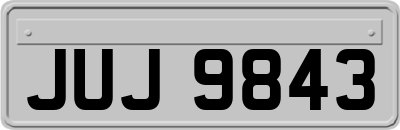 JUJ 9843